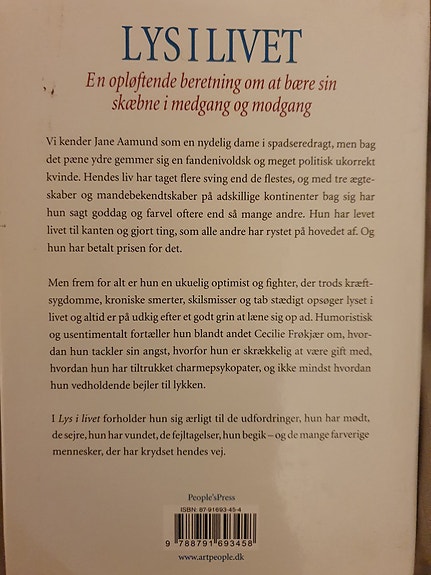 LYS I LIVET

En opløftende beretning om at bære sin skæbne i medgang og modgang

Vi kender Jane Aamund som en nydelig dame i spadseredragt, men bag det pæne ydre gemmer sig en fandenivoldsk og meget politisk ukorrekt kvinde. Hendes liv har taget flere sving end de flestes, og med tre ægteskaber og mandebekendtskaber på adskillige kontinenter bag sig har hun sagt goddag og farvel oftere end så mange andre. Hun har levet livet til kanten og gjort ting, som alle andre har rystet på hovedet af. Og hun har betalt prisen for det.

Men frem for alt er hun en ukuelig optimist og fighter, der trods kræftsygdomme, kroniske smerter, skilsmisser og tab stædigt opsøger lyset i livet og altid er på udkig efter et godt grin at læne sig op ad. Humoristisk og usentimentalt fortæller hun blandt andet Cecilie Frøkjær om, hvordan hun tackler sin angst, hvorfor hun er skrækkelig at være gift med, hvordan hun har tiltrukket charmepsykopater, og ikke mindst hvordan hun vedholdende bejler til lykken.

I Lys i livet forholder hun sig ærligt til de udfordringer, hun har mødt, de sejre, hun har vundet, de fejltagelser, hun begik – og de mange farverige mennesker, der har krydset hendes vej.

People'sPress

ISBN: 87-91693-45-4

9 788791 693458

www.artpeople.dk